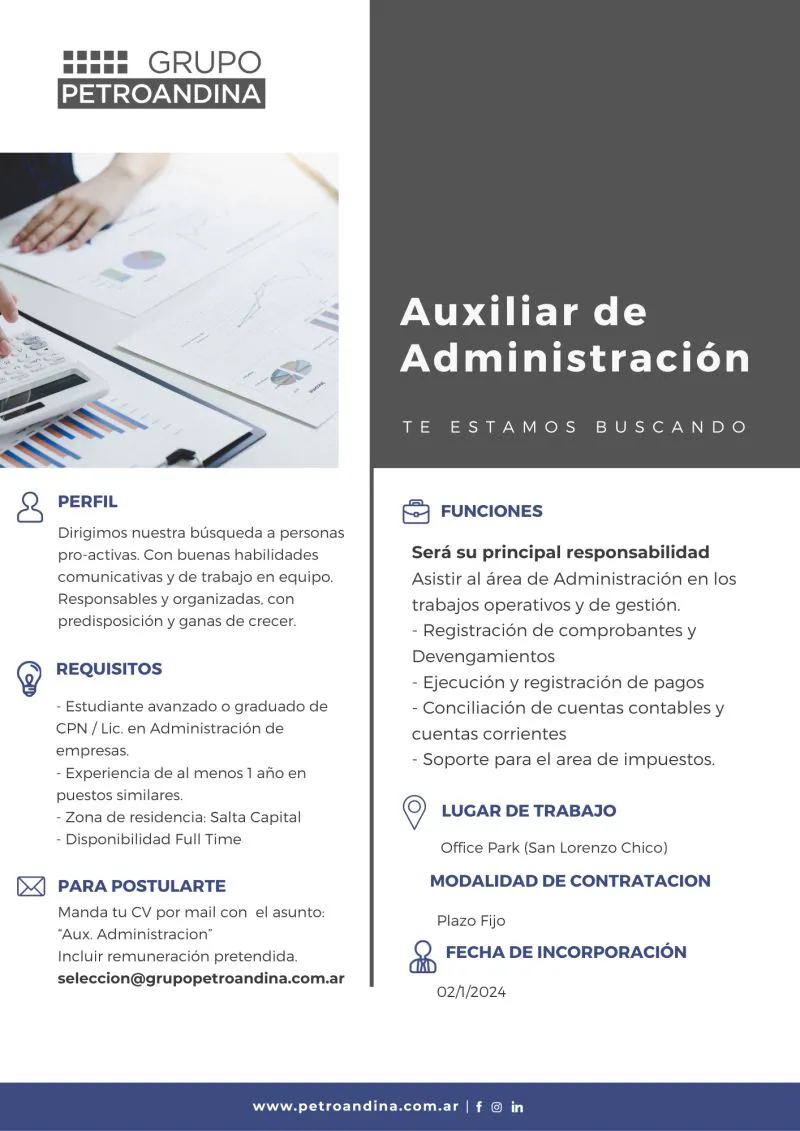 GRUPO
PETROANDINA

Auxiliar de Administración

TE ESTAMOS BUSCANDO

PERFIL

Dirigimos nuestra búsqueda a personas pro-activas. Con buenas habilidades comunicativas y de trabajo en equipo. Responsables y organizadas, con predisposición y ganas de crecer.

REQUISITOS

- Estudiante avanzado o graduado de CPN / Lic. en Administración de empresas.
- Experiencia de al menos 1 año en puestos similares.
- Zona de residencia: Salta Capital
- Disponibilidad Full Time

PARA POSTULARTE

Manda tu CV por mail con el asunto: "Aux. Administracion"
Incluir remuneración pretendida.
seleccion@grupopetroandina.com.ar

FUNCIONES

Será su principal responsabilidad
Asistir al área de Administración en los trabajos operativos y de gestión.
- Registración de comprobantes y Devengamientos
- Ejecución y registración de pagos
- Conciliación de cuentas contables y cuentas corrientes
- Soporte para el area de impuestos.

LUGAR DE TRABAJO

Office Park (San Lorenzo Chico)

MODALIDAD DE CONTRATACION

Plazo Fijo

FECHA DE INCORPORACIÓN

02/1/2024

www.petroandina.com.ar | f in